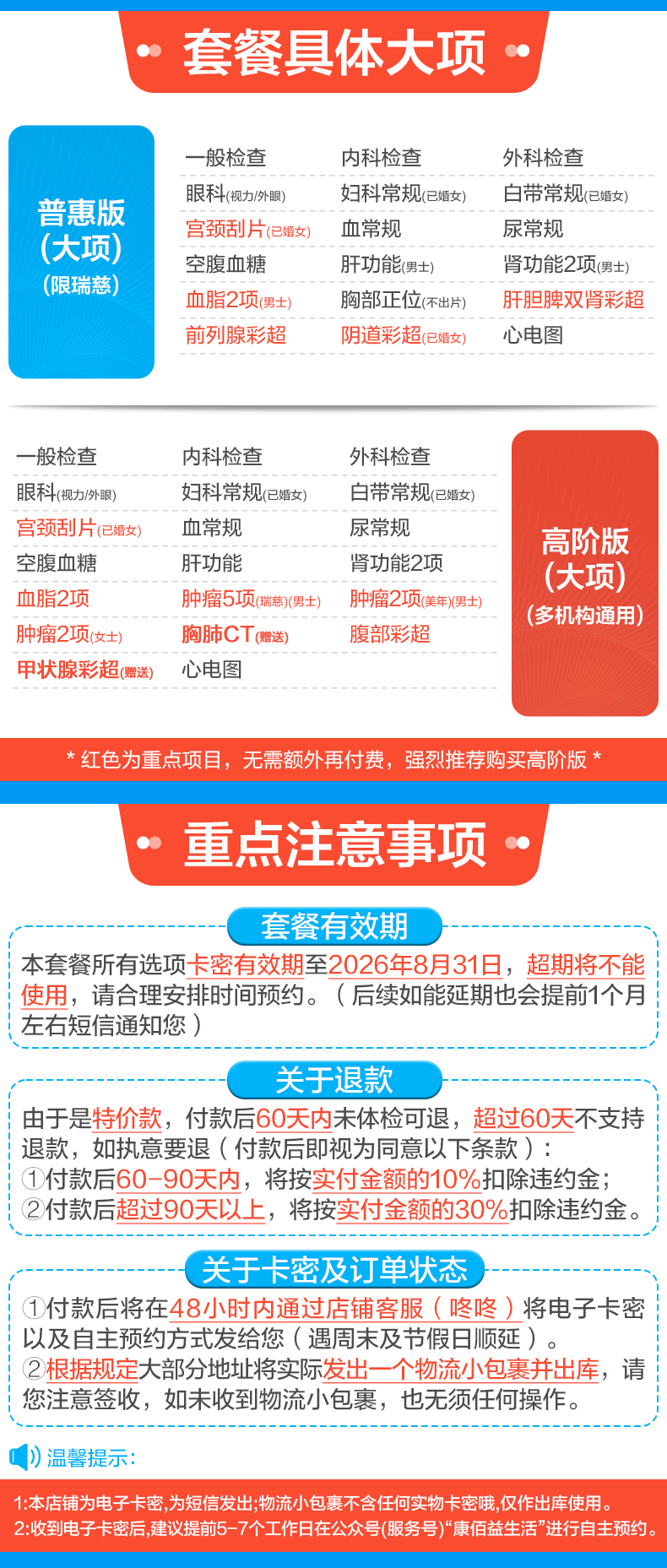 套餐具体大项

普惠版
(大项)
(限瑞慈)

| 一般检查 | 内科检查 | 外科检查 |
|---|---|---|
| 眼科(视力/外眼) | 妇科常规(已婚女) | 白带常规(已婚女) |
| 宫颈刮片(已婚女) | 血常规 | 尿常规 |
| 空腹血糖 | 肝功能(男士) | 肾功能2项(男士) |
| 血脂2项(男士) | 胸部正位(不出片) | 肝胆脾双肾彩超 |
| 前列腺彩超 | 阴道彩超(已婚女) | 心电图 |

| 一般检查 | 内科检查 | 外科检查 |
|---|---|---|
| 眼科(视力/外眼) | 妇科常规(已婚女) | 白带常规(已婚女) |
| 宫颈刮片(已婚女) | 血常规 | 尿常规 |
| 空腹血糖 | 肝功能 | 肾功能2项 |
| 血脂2项 | 肿瘤5项(瑞慈)(男士) | 肿瘤2项(美年)(男士) |
| 肿瘤2项(女士) | 胸肺CT(赠送) | 腹部彩超 |
| 甲状腺彩超(赠送) | 心电图 | |

高阶版
(大项)
(多机构通用)

* 红色为重点项目，无需额外再付费，强烈推荐购买高阶版 *

重点注意事项

套餐有效期

本套餐所有选项卡密有效期至2026年8月31日，超期将不能使用，请合理安排时间预约。（后续如能延期也会提前1个月左右短信通知您）

关于退款

由于是特价款，付款后60天内未体检可退，超过60天不支持退款，如执意要退（付款后即视为同意以下条款）：
①付款后60-90天内，将按实付金额的10%扣除违约金；
②付款后超过90天以上，将按实付金额的30%扣除违约金。

关于卡密及订单状态

①付款后将在48小时内通过店铺客服（咚咚）将电子卡密以及自主预约方式发给您（遇周末及节假日顺延）。
②根据规定大部分地址将实际发出一个物流小包裹并出库，请您注意签收，如未收到物流小包裹，也无须任何操作。

温馨提示:

1:本店铺为电子卡密,为短信发出;物流小包裹不含任何实物卡密哦,仅作出库使用。
2:收到电子卡密后,建议提前5-7个工作日在公众号(服务号)“康佰益生活”进行自主预约。